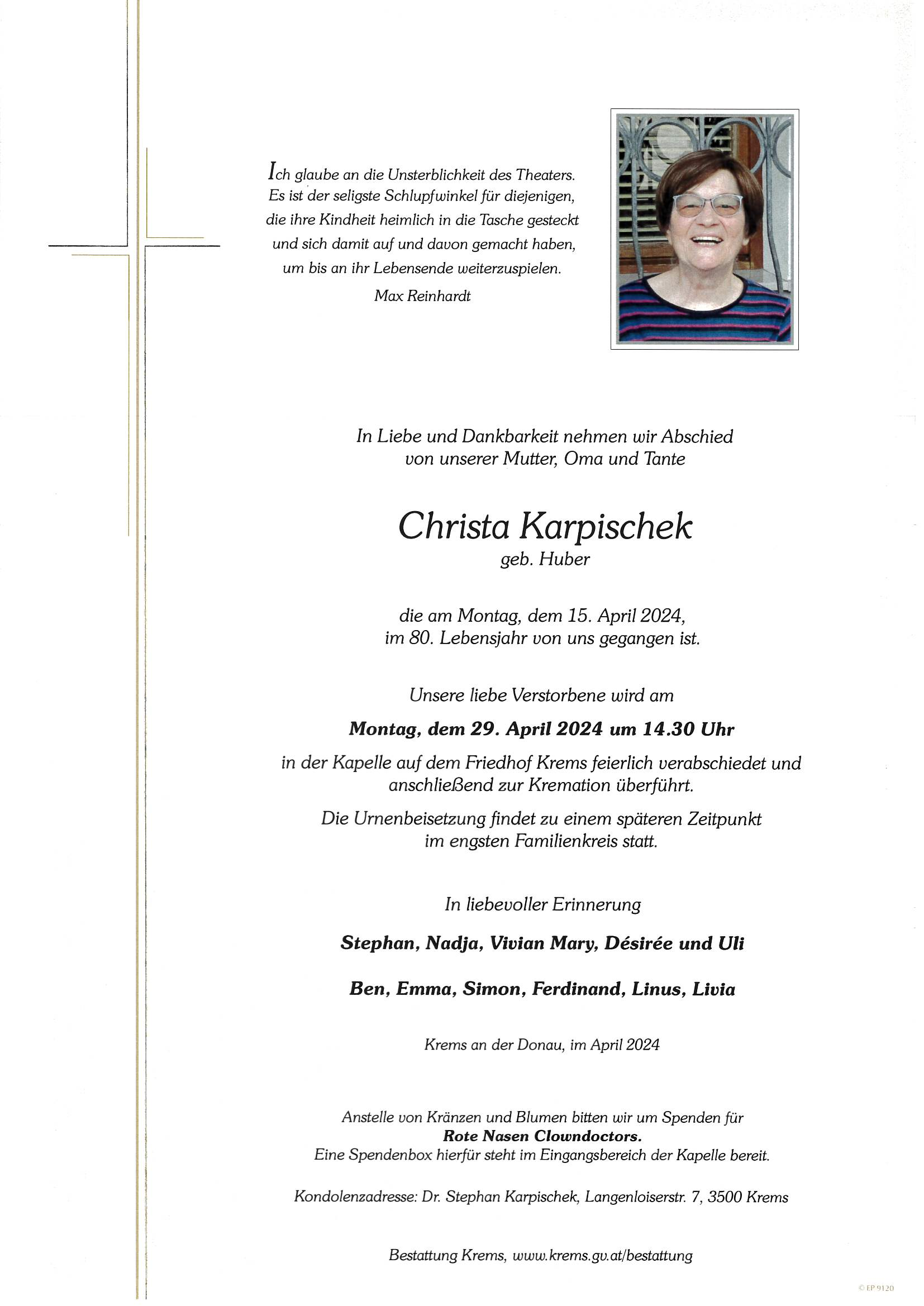 Ich glaube an die Unsterblichkeit des Theaters. Es ist der seligste Schlupfwinkel für diejenigen, die ihre Kindheit heimlich in die Tasche gesteckt und sich damit auf und davon gemacht haben, um bis an ihr Lebensende weiterzuspielen.
Max Reinhardt

In Liebe und Dankbarkeit nehmen wir Abschied von unserer Mutter, Oma und Tante

Christa Karpischek
geb. Huber

die am Montag, dem 15. April 2024, im 80. Lebensjahr von uns gegangen ist.

Unsere liebe Verstorbene wird am

Montag, dem 29. April 2024 um 14.30 Uhr

in der Kapelle auf dem Friedhof Krems feierlich verabschiedet und anschließend zur Kremation überführt.

Die Urnenbeisetzung findet zu einem späteren Zeitpunkt im engsten Familienkreis statt.

In liebevoller Erinnerung

Stephan, Nadja, Vivian Mary, Désirée und Uli

Ben, Emma, Simon, Ferdinand, Linus, Livia

Krems an der Donau, im April 2024

Anstelle von Kränzen und Blumen bitten wir um Spenden für
Rote Nasen Clowndoctors.
Eine Spendenbox hierfür steht im Eingangsbereich der Kapelle bereit.

Kondolenzadresse: Dr. Stephan Karpischek, Langenloiserstr. 7, 3500 Krems

Bestattung Krems, www.krems.gv.at/bestattung

© EP 9120